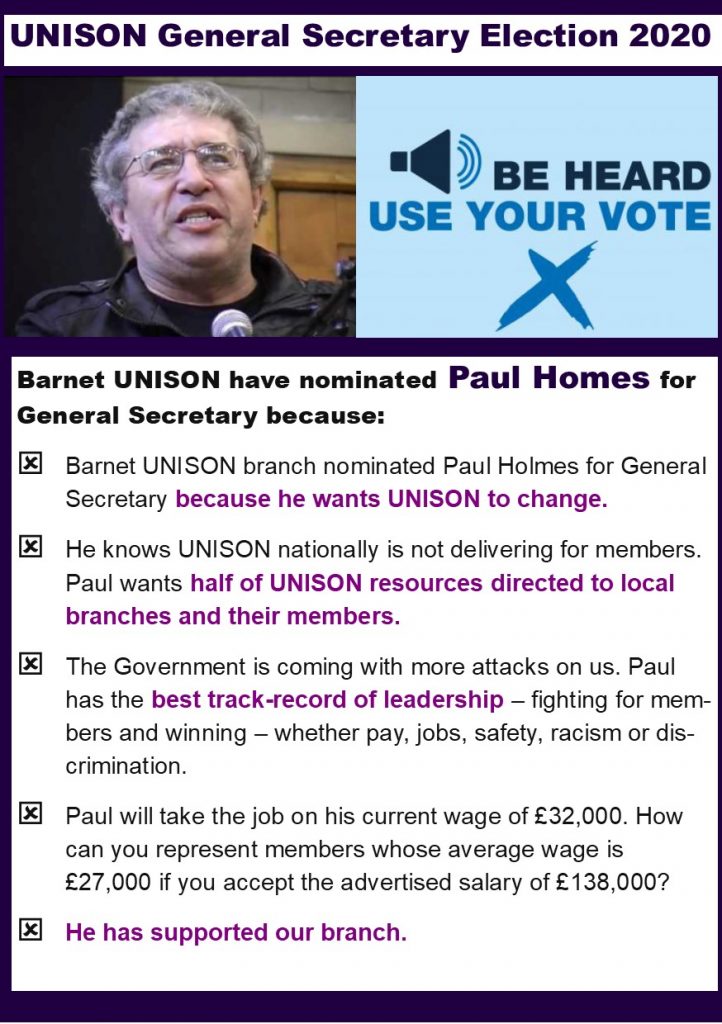 UNISON General Secretary Election 2020

BE HEARD
USE YOUR VOTE

Barnet UNISON have nominated Paul Homes for General Secretary because:

☒ Barnet UNISON branch nominated Paul Holmes for General Secretary because he wants UNISON to change.

☒ He knows UNISON nationally is not delivering for members. Paul wants half of UNISON resources directed to local branches and their members.

☒ The Government is coming with more attacks on us. Paul has the best track-record of leadership – fighting for members and winning – whether pay, jobs, safety, racism or discrimination.

☒ Paul will take the job on his current wage of £32,000. How can you represent members whose average wage is £27,000 if you accept the advertised salary of £138,000?

☒ He has supported our branch.